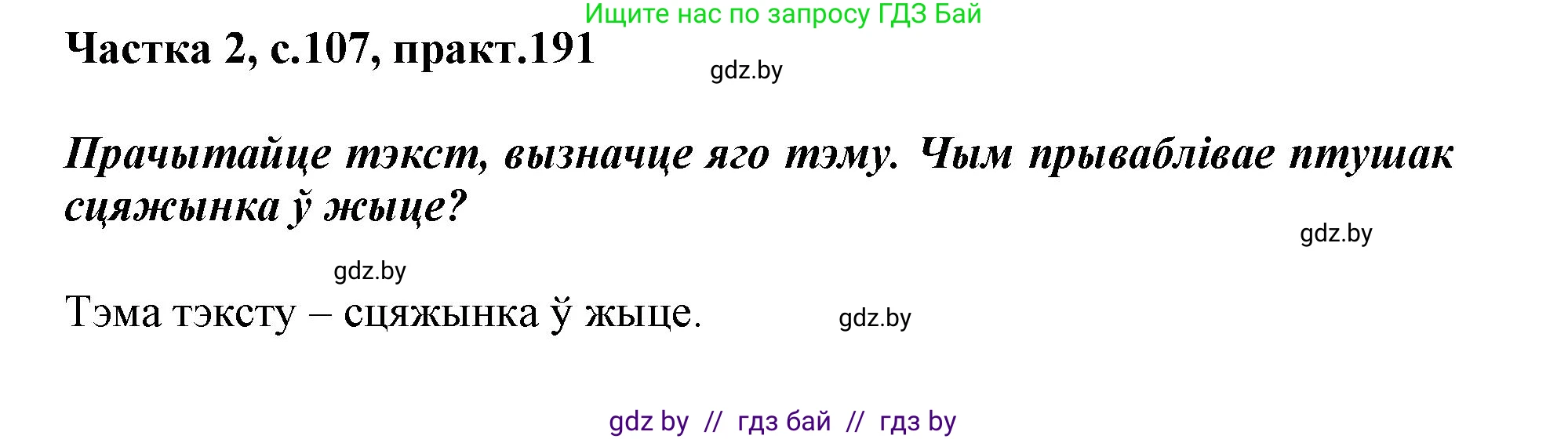 Ищите нас по запросу ГДЗ Бай

Частка 2, с.107, практ.191

gdz.by

Прачытайце тэкст, вызначце яго тэму. Чым прываблівае птушак сцяжынка ў жыце?

gdz.by

gdz.by

Тэма тэксту – сцяжынка ў жыце.

gdz.by

gdz by // гдз бай // гдз by